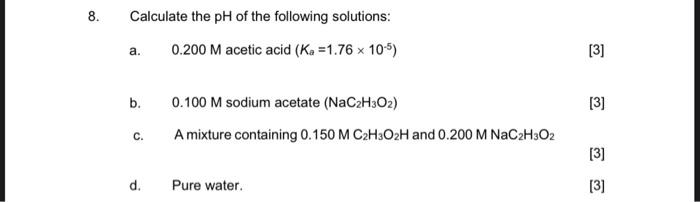 8. Calculate the pH of the following solutions:

a. 0.200 M acetic acid ($K_a = 1.76 \times 10^{-5}$) [3]

b. 0.100 M sodium acetate ($NaC_2H_3O_2$) [3]

c. A mixture containing 0.150 M $C_2H_3O_2H$ and 0.200 M $NaC_2H_3O_2$

[3]

d. Pure water. [3]